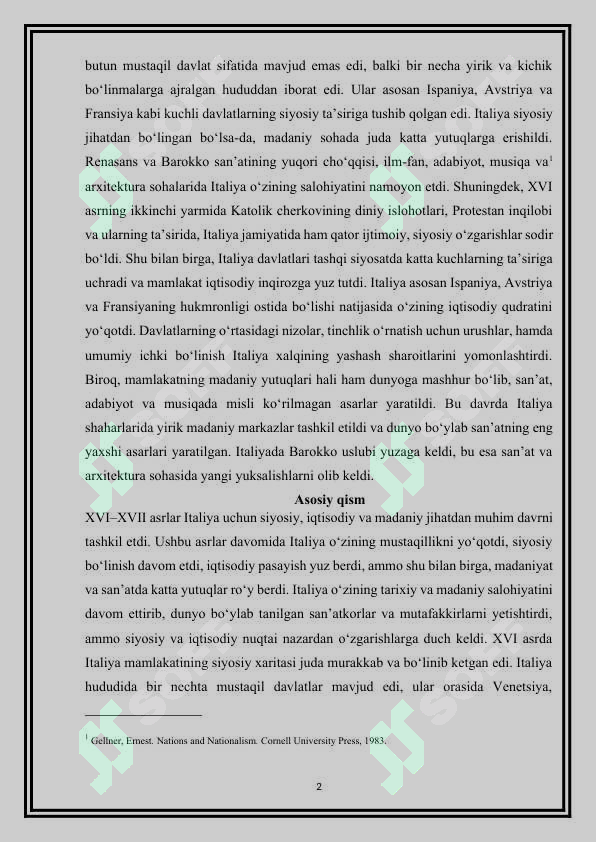 butun mustaqil davlat sifatida mavjud emas edi, balki bir necha yirik va kichik bo‘linmalarga ajralgan hududdan iborat edi. Ular asosan Ispaniya, Avstriya va Fransiya kabi kuchli davlatlarning siyosiy ta’siriga tushib qolgan edi. Italiya siyosiy jihatdan bo‘lingan bo‘lsa-da, madaniy sohada juda katta yutuqlarga erishildi. Renasans va Barokko san’atining yuqori cho‘qqisi, ilm-fan, adabiyot, musiqa va$^1$ arxitektura sohalarida Italiya o‘zining salohiyatini namoyon etdi. Shuningdek, XVI asrning ikkinchi yarmida Katolik cherkovining diniy islohotlari, Protestan inqilobi va ularning ta’sirida, Italiya jamiyatida ham qator ijtimoiy, siyosiy o‘zgarishlar sodir bo‘ldi. Shu bilan birga, Italiya davlatlari tashqi siyosatda katta kuchlarning ta’siriga uchradi va mamlakat iqtisodiy inqirozga yuz tutdi. Italiya asosan Ispaniya, Avstriya va Fransiyaning hukmronligi ostida bo‘lishi natijasida o‘zining iqtisodiy qudratini yo‘qotdi. Davlatlarning o‘rtasidagi nizolar, tinchlik o‘rnatish uchun urushlar, hamda umumiy ichki bo‘linish Italiya xalqining yashash sharoitlarini yomonlashtirdi. Biroq, mamlakatning madaniy yutuqlari hali ham dunyoga mashhur bo‘lib, san’at, adabiyot va musiqada misli ko‘rilmagan asarlar yaratildi. Bu davrda Italiya shaharlarida yirik madaniy markazlar tashkil etildi va dunyo bo‘ylab san’atning eng yaxshi asarlari yaratilgan. Italiyada Barokko uslubi yuzaga keldi, bu esa san’at va arxitektura sohasida yangi yuksalishlarni olib keldi.

Asosiy qism

XVI–XVII asrlar Italiya uchun siyosiy, iqtisodiy va madaniy jihatdan muhim davrni tashkil etdi. Ushbu asrlar davomida Italiya o‘zining mustaqillikni yo‘qotdi, siyosiy bo‘linish davom etdi, iqtisodiy pasayish yuz berdi, ammo shu bilan birga, madaniyat va san’atda katta yutuqlar ro‘y berdi. Italiya o‘zining tarixiy va madaniy salohiyatini davom ettirib, dunyo bo‘ylab tanilgan san’atkorlar va mutafakkirlarni yetishtirdi, ammo siyosiy va iqtisodiy nuqtai nazardan o‘zgarishlarga duch keldi. XVI asrda Italiya mamlakatining siyosiy xaritasi juda murakkab va bo‘linib ketgan edi. Italiya hududida bir nechta mustaqil davlatlar mavjud edi, ular orasida Venetsiya,

$^1$ Gellner, Ernest. Nations and Nationalism. Cornell University Press, 1983.

2